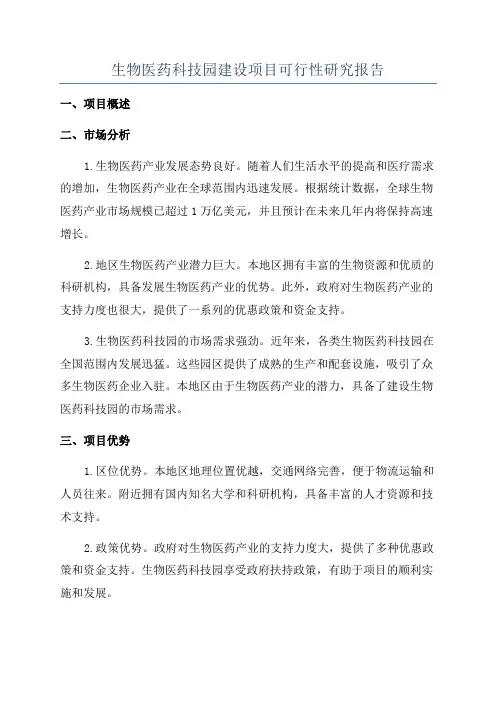 生物医药科技园建设项目可行性研究报告

一、项目概述

二、市场分析

1.生物医药产业发展态势良好。随着人们生活水平的提高和医疗需求的增加，生物医药产业在全球范围内迅速发展。根据统计数据，全球生物医药产业市场规模已超过1万亿美元，并且预计在未来几年内将保持高速增长。

2.地区生物医药产业潜力巨大。本地区拥有丰富的生物资源和优质的科研机构，具备发展生物医药产业的优势。此外，政府对生物医药产业的支持力度也很大，提供了一系列的优惠政策和资金支持。

3.生物医药科技园的市场需求强劲。近年来，各类生物医药科技园在全国范围内发展迅猛。这些园区提供了成熟的生产和配套设施，吸引了众多生物医药企业入驻。本地区由于生物医药产业的潜力，具备了建设生物医药科技园的市场需求。

三、项目优势

1.区位优势。本地区地理位置优越，交通网络完善，便于物流运输和人员往来。附近拥有国内知名大学和科研机构，具备丰富的人才资源和技术支持。

2.政策优势。政府对生物医药产业的支持力度大，提供了多种优惠政策和资金支持。生物医药科技园享受政府扶持政策，有助于项目的顺利实施和发展。